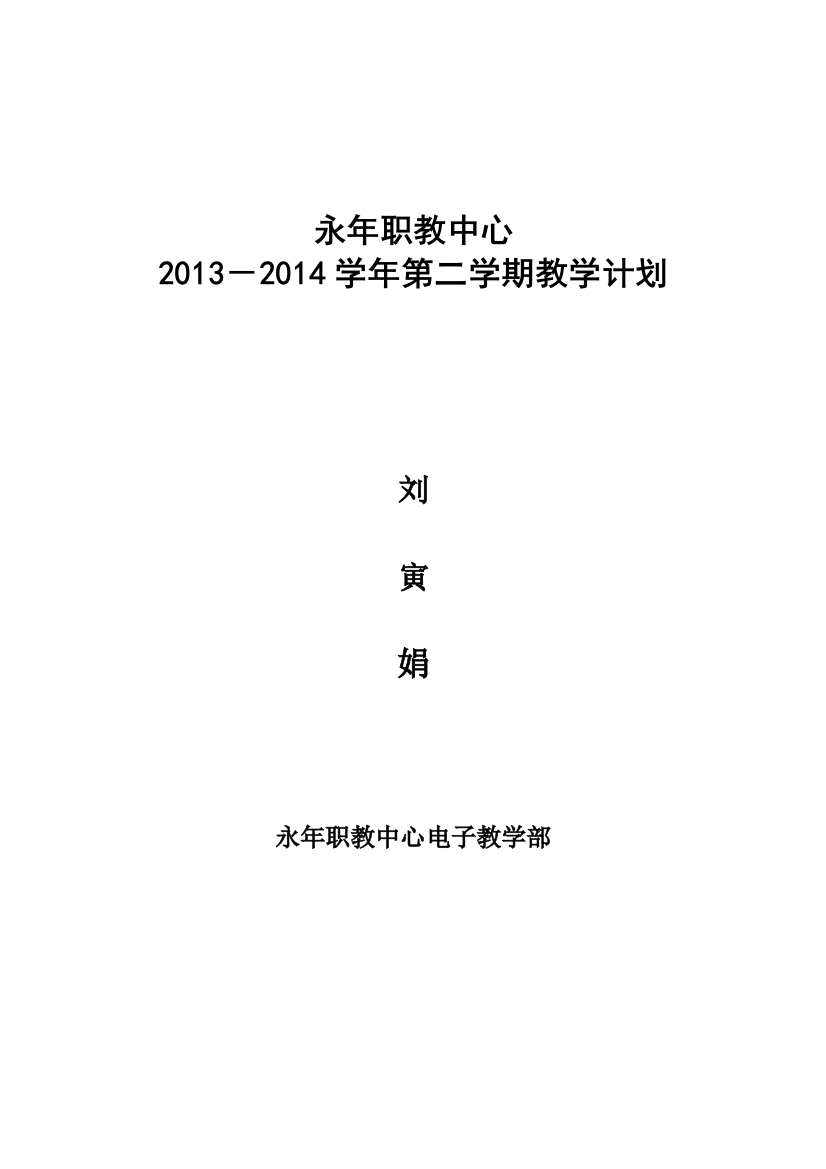 永年职教中心
2013－2014 学年第二学期教学计划

刘

寅

娟

永年职教中心电子教学部